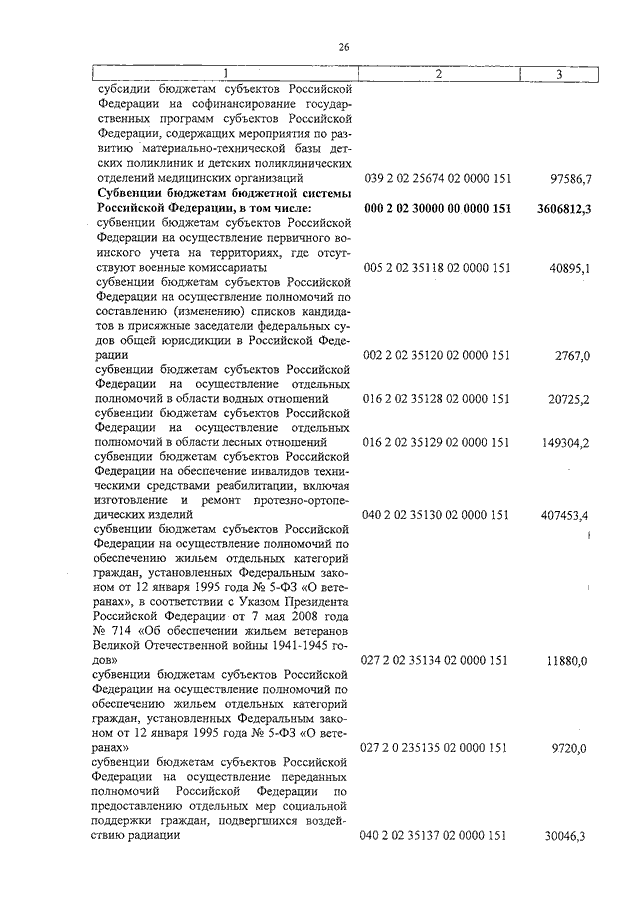 26

| 1 | 2 | 3 |
|---|---|---|
| субсидии бюджетам субъектов Российской Федерации на софинансирование государственных программ субъектов Российской Федерации, содержащих мероприятия по развитию материально-технической базы детских поликлиник и детских поликлинических отделений медицинских организаций | 039 2 02 25674 02 0000 151 | 97586,7 |
| **Субвенции бюджетам бюджетной системы Российской Федерации, в том числе:** | **000 2 02 30000 00 0000 151** | **3606812,3** |
| субвенции бюджетам субъектов Российской Федерации на осуществление первичного воинского учета на территориях, где отсутствуют военные комиссариаты | 005 2 02 35118 02 0000 151 | 40895,1 |
| субвенции бюджетам субъектов Российской Федерации на осуществление полномочий по составлению (изменению) списков кандидатов в присяжные заседатели федеральных судов общей юрисдикции в Российской Федерации | 002 2 02 35120 02 0000 151 | 2767,0 |
| субвенции бюджетам субъектов Российской Федерации на осуществление отдельных полномочий в области водных отношений | 016 2 02 35128 02 0000 151 | 20725,2 |
| субвенции бюджетам субъектов Российской Федерации на осуществление отдельных полномочий в области лесных отношений | 016 2 02 35129 02 0000 151 | 149304,2 |
| субвенции бюджетам субъектов Российской Федерации на обеспечение инвалидов техническими средствами реабилитации, включая изготовление и ремонт протезно-ортопедических изделий | 040 2 02 35130 02 0000 151 | 407453,4 |
| субвенции бюджетам субъектов Российской Федерации на осуществление полномочий по обеспечению жильем отдельных категорий граждан, установленных Федеральным законом от 12 января 1995 года № 5-ФЗ «О ветеранах», в соответствии с Указом Президента Российской Федерации от 7 мая 2008 года № 714 «Об обеспечении жильем ветеранов Великой Отечественной войны 1941-1945 годов» | 027 2 02 35134 02 0000 151 | 11880,0 |
| субвенции бюджетам субъектов Российской Федерации на осуществление полномочий по обеспечению жильем отдельных категорий граждан, установленных Федеральным законом от 12 января 1995 года № 5-ФЗ «О ветеранах» | 027 2 0 235135 02 0000 151 | 9720,0 |
| субвенции бюджетам субъектов Российской Федерации на осуществление переданных полномочий Российской Федерации по предоставлению отдельных мер социальной поддержки граждан, подвергшихся воздействию радиации | 040 2 02 35137 02 0000 151 | 30046,3 |